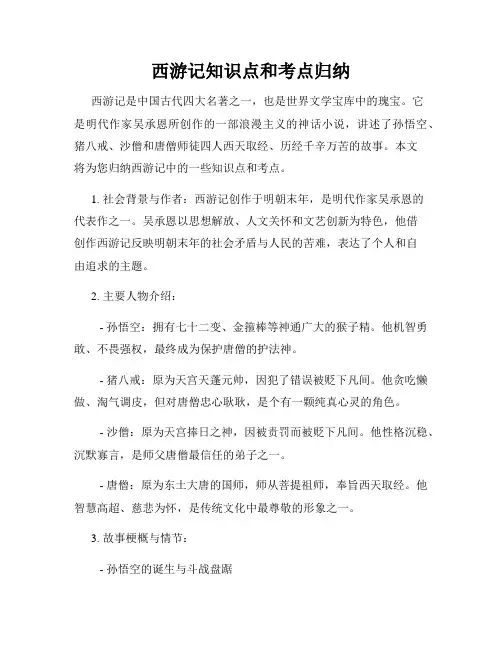 西游记知识点和考点归纳

西游记是中国古代四大名著之一，也是世界文学宝库中的瑰宝。它是明代作家吴承恩所创作的一部浪漫主义的神话小说，讲述了孙悟空、猪八戒、沙僧和唐僧师徒四人西天取经、历经千辛万苦的故事。本文将为您归纳西游记中的一些知识点和考点。

1. 社会背景与作者：西游记创作于明朝末年，是明代作家吴承恩的代表作之一。吴承恩以思想解放、人文关怀和文艺创新为特色，他借创作西游记反映明朝末年的社会矛盾与人民的苦难，表达了个人和自由追求的主题。

2. 主要人物介绍：

- 孙悟空：拥有七十二变、金箍棒等神通广大的猴子精。他机智勇敢、不畏强权，最终成为保护唐僧的护法神。

- 猪八戒：原为天宫天蓬元帅，因犯了错误被贬下凡间。他贪吃懒做、淘气调皮，但对唐僧忠心耿耿，是个有一颗纯真心灵的角色。

- 沙僧：原为天宫捧日之神，因被责罚而被贬下凡间。他性格沉稳、沉默寡言，是师父唐僧最信任的弟子之一。

- 唐僧：原为东土大唐的国师，师从菩提祖师，奉旨西天取经。他智慧高超、慈悲为怀，是传统文化中最尊敬的形象之一。

3. 故事梗概与情节：

- 孙悟空的诞生与斗战盘踞